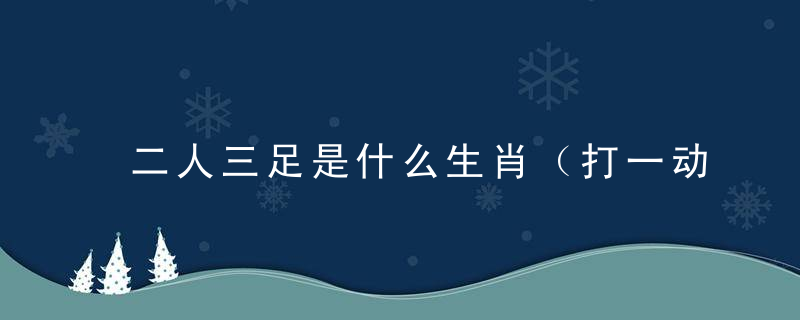 二人三足是什么生肖（打一动